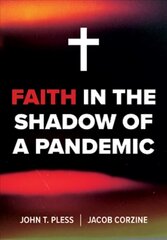 FAITH IN THE SHADOW OF A PANDEMIC

JOHN T. PLESS | JACOB CORZINE